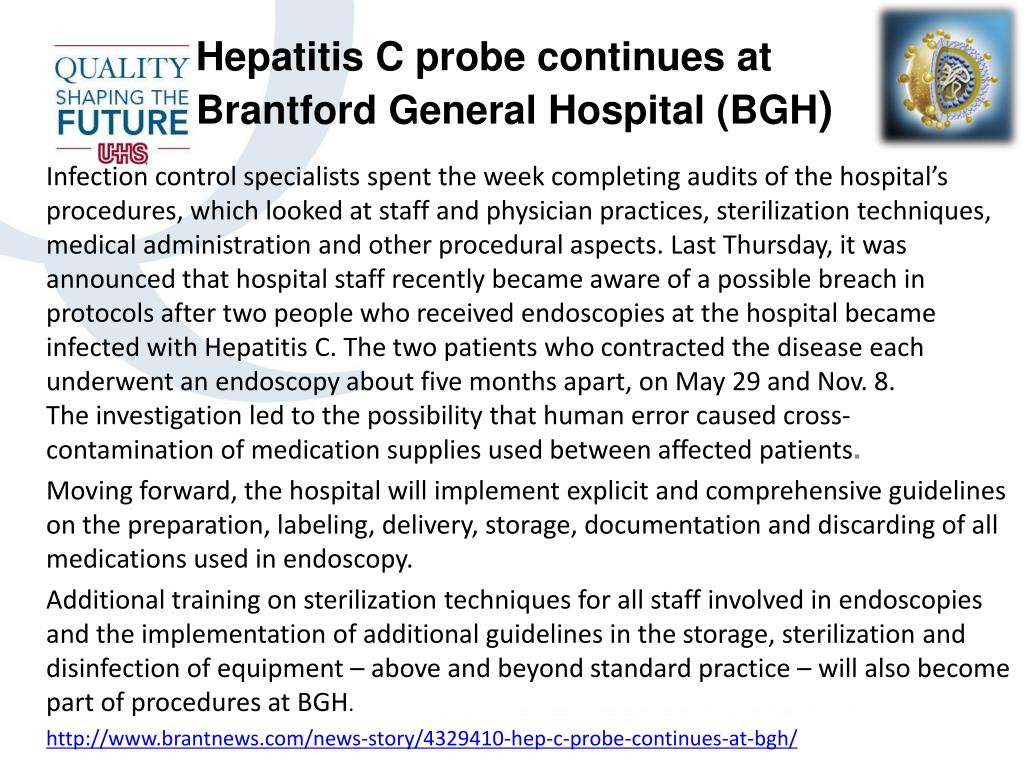 QUALITY
SHAPING THE
FUTURE
UHS

Hepatitis C probe continues at Brantford General Hospital (BGH)

Infection control specialists spent the week completing audits of the hospital's procedures, which looked at staff and physician practices, sterilization techniques, medical administration and other procedural aspects. Last Thursday, it was announced that hospital staff recently became aware of a possible breach in protocols after two people who received endoscopies at the hospital became infected with Hepatitis C. The two patients who contracted the disease each underwent an endoscopy about five months apart, on May 29 and Nov. 8.
The investigation led to the possibility that human error caused cross-contamination of medication supplies used between affected patients.

Moving forward, the hospital will implement explicit and comprehensive guidelines on the preparation, labeling, delivery, storage, documentation and discarding of all medications used in endoscopy.

Additional training on sterilization techniques for all staff involved in endoscopies and the implementation of additional guidelines in the storage, sterilization and disinfection of equipment – above and beyond standard practice – will also become part of procedures at BGH.

http://www.brantnews.com/news-story/4329410-hep-c-probe-continues-at-bgh/